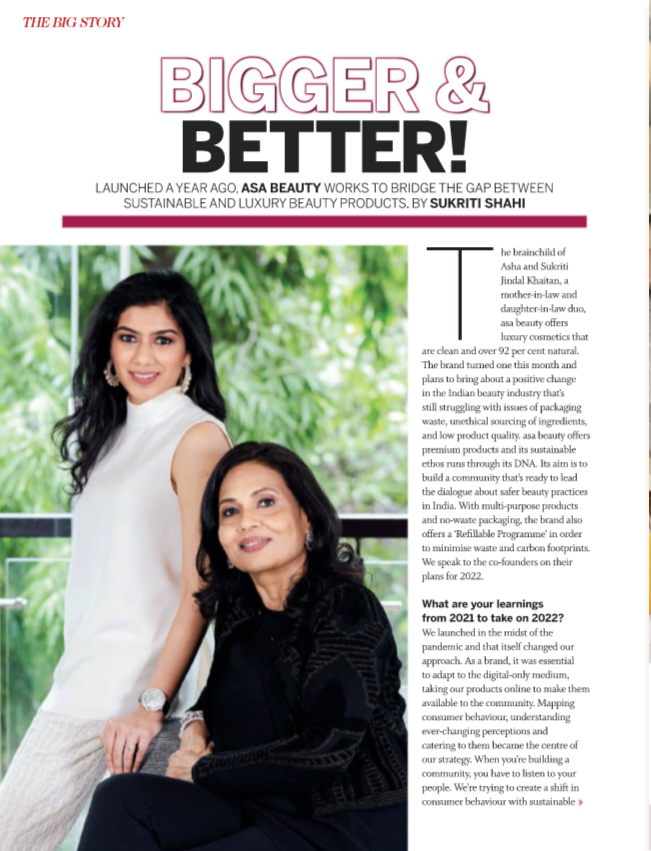 THE BIG STORY

BIGGER & BETTER!

LAUNCHED A YEAR AGO, ASA BEAUTY WORKS TO BRIDGE THE GAP BETWEEN SUSTAINABLE AND LUXURY BEAUTY PRODUCTS. BY SUKRITI SHAHI

The brainchild of Asha and Sukriti Jindal Khaitan, a mother-in-law and daughter-in-law duo, asa beauty offers luxury cosmetics that are clean and over 92 per cent natural. The brand turned one this month and plans to bring about a positive change in the Indian beauty industry that's still struggling with issues of packaging waste, unethical sourcing of ingredients, and low product quality. asa beauty offers premium products and its sustainable ethos runs through its DNA. Its aim is to build a community that's ready to lead the dialogue about safer beauty practices in India. With multi-purpose products and no-waste packaging, the brand also offers a 'Refillable Programme' in order to minimise waste and carbon footprints. We speak to the co-founders on their plans for 2022.

What are your learnings from 2021 to take on 2022?
We launched in the midst of the pandemic and that itself changed our approach. As a brand, it was essential to adapt to the digital-only medium, taking our products online to make them available to the community. Mapping consumer behaviour, understanding ever-changing perceptions and catering to them became the centre of our strategy. When you're building a community, you have to listen to your people. We're trying to create a shift in consumer behaviour with sustainable